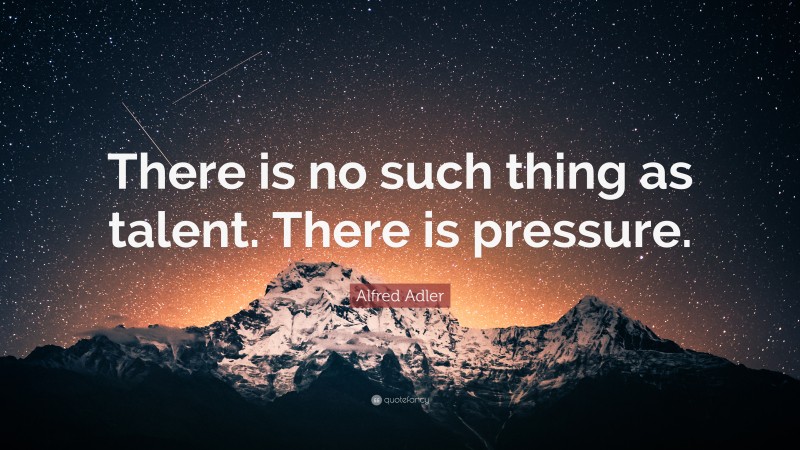 There is no such thing as talent. There is pressure.

Alfred Adler

quotefancy